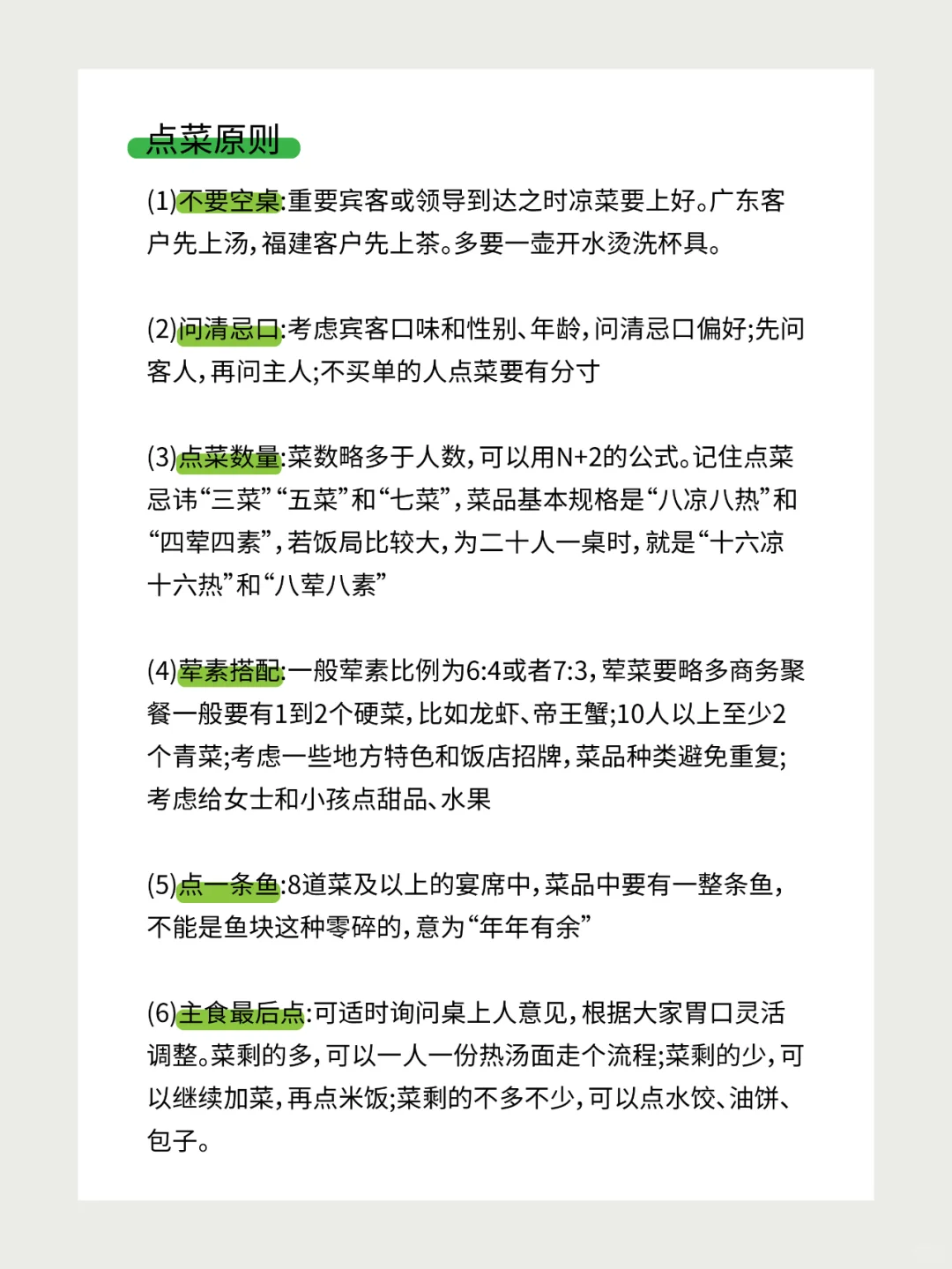 点菜原则

(1)不要空桌:重要宾客或领导到达之时凉菜要上好。广东客户先上汤,福建客户先上茶。多要一壶开水烫洗杯具。

(2)问清忌口:考虑宾客口味和性别、年龄,问清忌口偏好;先问客人,再问主人;不买单的人点菜要有分寸

(3)点菜数量:菜数略多于人数,可以用N+2的公式。记住点菜忌讳“三菜”“五菜”和“七菜”,菜品基本规格是“八凉八热”和“四荤四素”,若饭局比较大,为二十人一桌时,就是“十六凉十六热”和“八荤八素”

(4)荤素搭配:一般荤素比例为6:4或者7:3,荤菜要略多商务聚餐一般要有1到2个硬菜,比如龙虾、帝王蟹;10人以上至少2个青菜;考虑一些地方特色和饭店招牌,菜品种类避免重复;考虑给女士和小孩点甜品、水果

(5)点一条鱼:8道菜及以上的宴席中,菜品中要有一整条鱼,不能是鱼块这种零碎的,意为“年年有余”

(6)主食最后点:可适时询问桌上人意见,根据大家胃口灵活调整。菜剩的多,可以一人一份热汤面走个流程;菜剩的少,可以继续加菜,再点米饭;菜剩的不多不少,可以点水饺、油饼、包子。